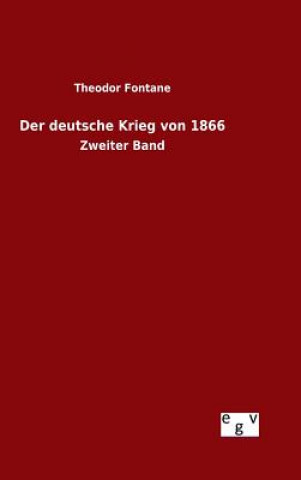 Theodor Fontane

Der deutsche Krieg von 1866

Zweiter Band

egv